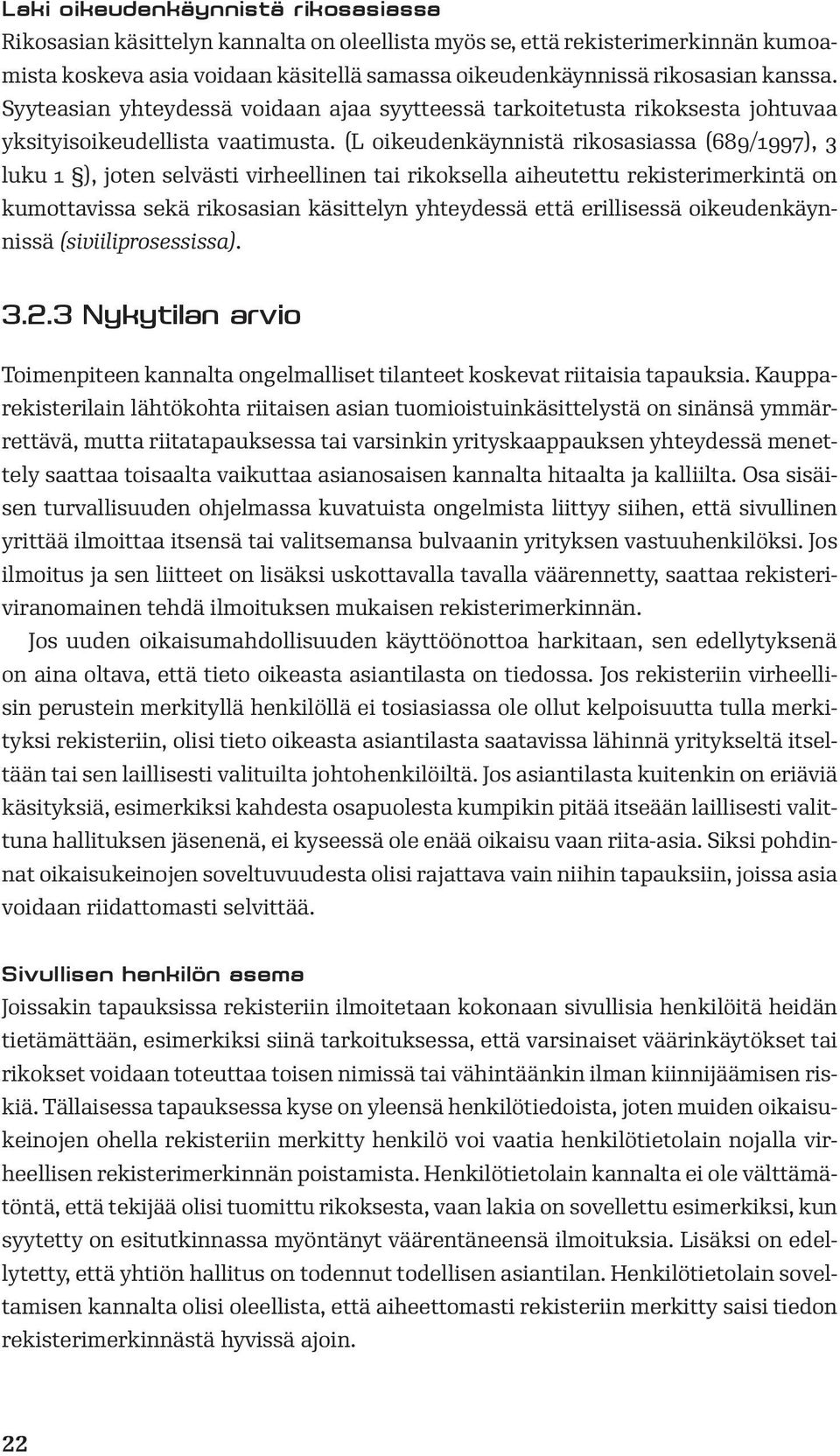 Laki oikeudenkäynnistä rikosasiassa
Rikosasian käsittelyn kannalta on oleellista myös se, että rekisterimerkinnän kumoamista koskeva asia voidaan käsitellä samassa oikeudenkäynnissä rikosasian kanssa. Syyteasian yhteydessä voidaan ajaa syytteessä tarkoitetusta rikoksesta johtuvaa yksityisoikeudellista vaatimusta. (L oikeudenkäynnistä rikosasiassa (689/1997), 3 luku 1 §), joten selvästi virheellinen tai rikoksella aiheutettu rekisterimerkintä on kumottavissa sekä rikosasian käsittelyn yhteydessä että erillisessä oikeudenkäynnissä (siviiliprosessissa).

3.2.3 Nykytilan arvio

Toimenpiteen kannalta ongelmalliset tilanteet koskevat riitaisia tapauksia. Kaupparekisterilain lähtökohta riitaisen asian tuomioistuinkäsittelystä on sinänsä ymmärrettävä, mutta riitatapauksessa tai varsinkin yrityskaappauksen yhteydessä menettely saattaa toisaalta vaikuttaa asianosaisen kannalta hitaalta ja kalliilta. Osa sisäisen turvallisuuden ohjelmassa kuvatuista ongelmista liittyy siihen, että sivullinen yrittää ilmoittaa itsensä tai valitsemansa bulvaanin yrityksen vastuuhenkilöksi. Jos ilmoitus ja sen liitteet on lisäksi uskottavalla tavalla väärennetty, saattaa rekisteriviranomainen tehdä ilmoituksen mukaisen rekisterimerkinnän.
Jos uuden oikaisumahdollisuuden käyttöönottoa harkitaan, sen edellytyksenä on aina oltava, että tieto oikeasta asiantilasta on tiedossa. Jos rekisteriin virheellisin perustein merkityllä henkilöllä ei tosiasiassa ole ollut kelpoisuutta tulla merkityksi rekisteriin, olisi tieto oikeasta asiantilasta saatavissa lähinnä yritykseltä itseltään tai sen laillisesti valituilta johtohenkilöiltä. Jos asiantilasta kuitenkin on eriäviä käsityksiä, esimerkiksi kahdesta osapuolesta kumpikin pitää itseään laillisesti valittuna hallituksen jäsenenä, ei kyseessä ole enää oikaisu vaan riita-asia. Siksi pohdinnat oikaisukeinojen soveltuvuudesta olisi rajattava vain niihin tapauksiin, joissa asia voidaan riidattomasti selvittää.

Sivullisen henkilön asema
Joissakin tapauksissa rekisteriin ilmoitetaan kokonaan sivullisia henkilöitä heidän tietämättään, esimerkiksi siinä tarkoituksessa, että varsinaiset väärinkäytökset tai rikokset voidaan toteuttaa toisen nimissä tai vähintäänkin ilman kiinnijäämisen riskiä. Tällaisessa tapauksessa kyse on yleensä henkilötiedoista, joten muiden oikaisukeinojen ohella rekisteriin merkitty henkilö voi vaatia henkilötietolain nojalla virheellisen rekisterimerkinnän poistamista. Henkilötietolain kannalta ei ole välttämätöntä, että tekijää olisi tuomittu rikoksesta, vaan lakia on sovellettu esimerkiksi, kun syytetty on esitutkinnassa myöntänyt väärentäneensä ilmoituksia. Lisäksi on edellytetty, että yhtiön hallitus on todennut todellisen asiantilan. Henkilötietolain soveltamisen kannalta olisi oleellista, että aiheettomasti rekisteriin merkitty saisi tiedon rekisterimerkinnästä hyvissä ajoin.

22